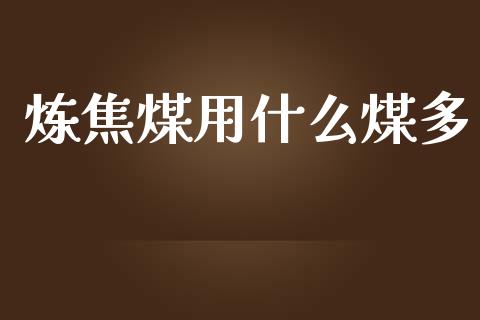 炼焦煤用什么煤多